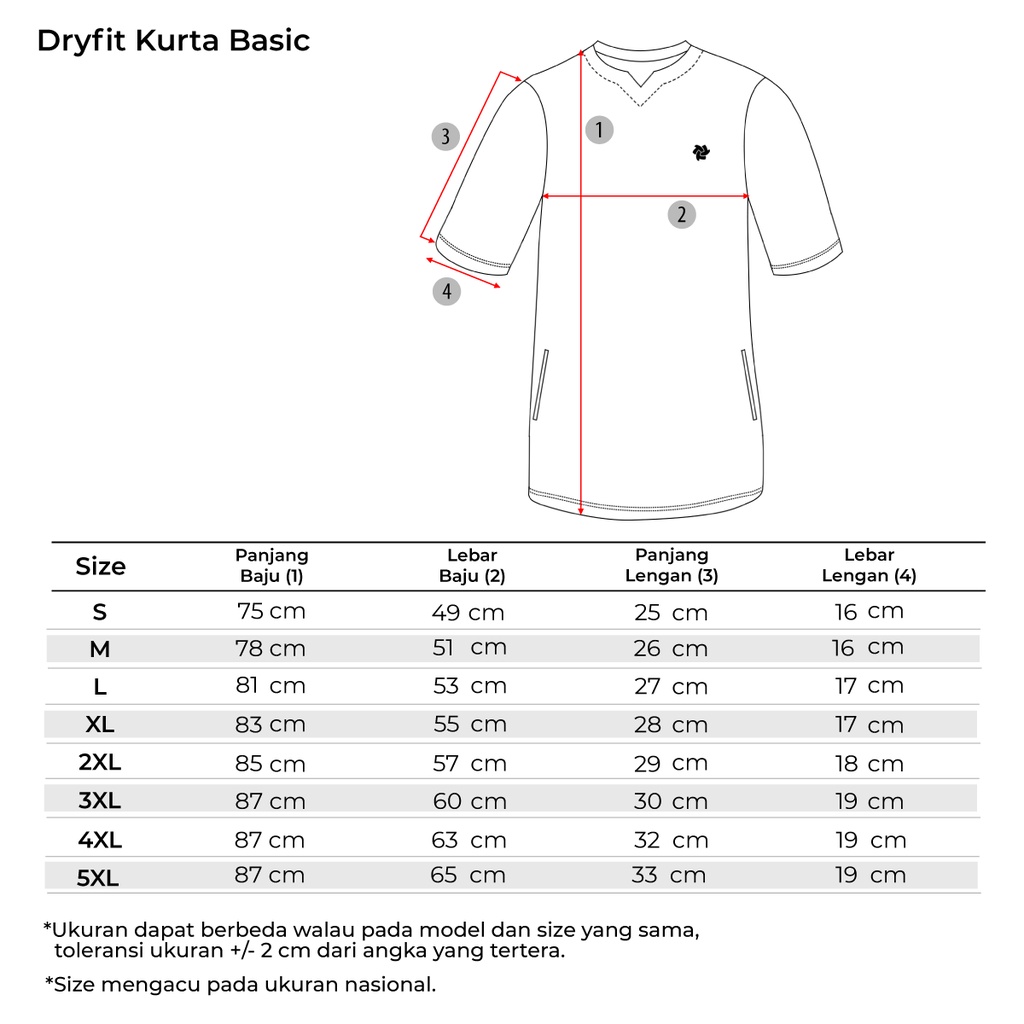 Dryfit Kurta Basic

3

1

2

4

| Size | Panjang Baju (1) | Lebar Baju (2) | Panjang Lengan (3) | Lebar Lengan (4) |
|---|---|---|---|---|
| S | 75 cm | 49 cm | 25 cm | 16 cm |
| M | 78 cm | 51 cm | 26 cm | 16 cm |
| L | 81 cm | 53 cm | 27 cm | 17 cm |
| XL | 83 cm | 55 cm | 28 cm | 17 cm |
| 2XL | 85 cm | 57 cm | 29 cm | 18 cm |
| 3XL | 87 cm | 60 cm | 30 cm | 19 cm |
| 4XL | 87 cm | 63 cm | 32 cm | 19 cm |
| 5XL | 87 cm | 65 cm | 33 cm | 19 cm |

*Ukuran dapat berbeda walau pada model dan size yang sama, toleransi ukuran +/- 2 cm dari angka yang tertera.

*Size mengacu pada ukuran nasional.